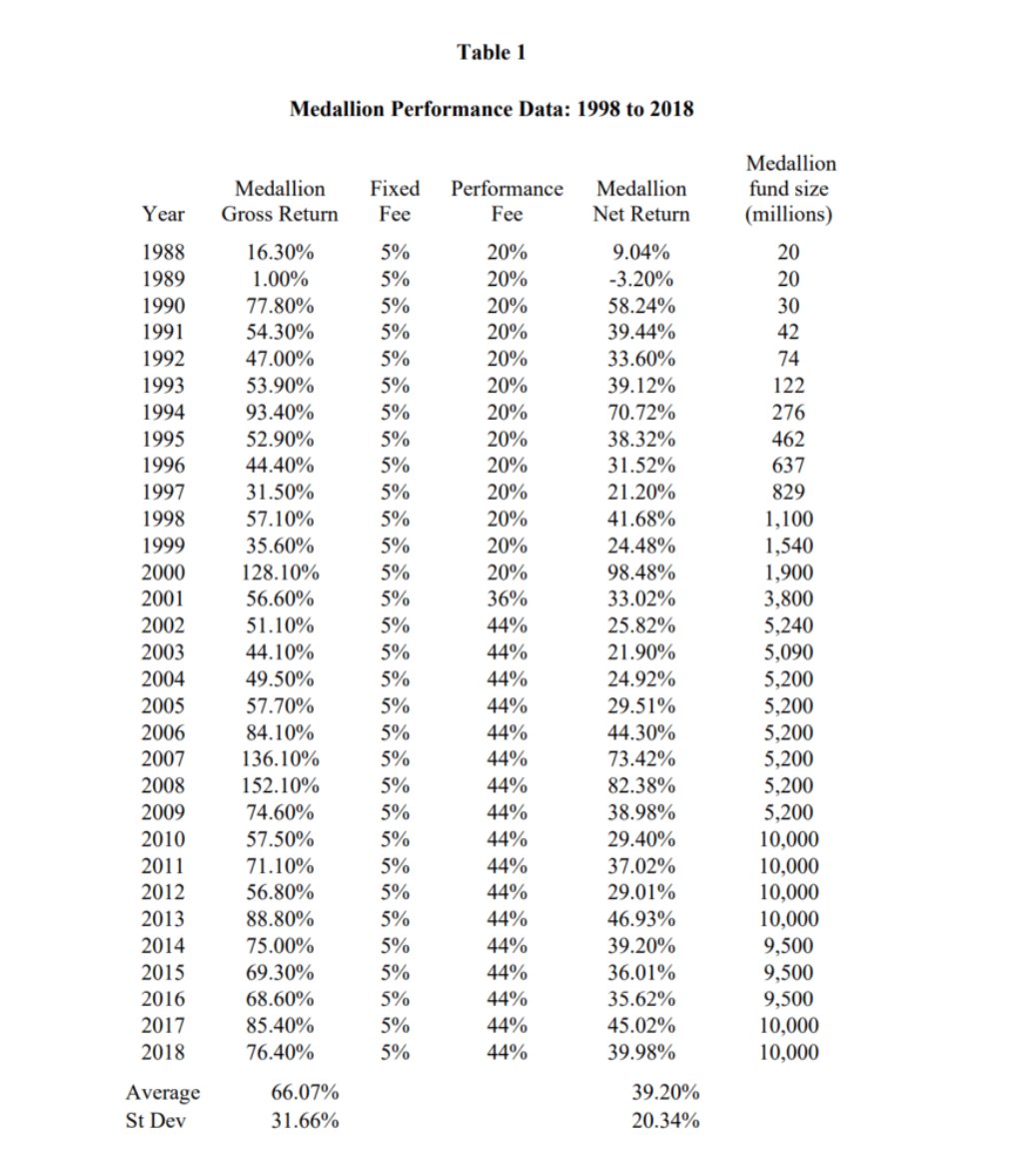 Table 1

Medallion Performance Data: 1998 to 2018

| Year | Medallion Gross Return | Fixed Fee | Performance Fee | Medallion Net Return | Medallion fund size (millions) |
|---|---|---|---|---|---|
| 1988 | 16.30% | 5% | 20% | 9.04% | 20 |
| 1989 | 1.00% | 5% | 20% | -3.20% | 20 |
| 1990 | 77.80% | 5% | 20% | 58.24% | 30 |
| 1991 | 54.30% | 5% | 20% | 39.44% | 42 |
| 1992 | 47.00% | 5% | 20% | 33.60% | 74 |
| 1993 | 53.90% | 5% | 20% | 39.12% | 122 |
| 1994 | 93.40% | 5% | 20% | 70.72% | 276 |
| 1995 | 52.90% | 5% | 20% | 38.32% | 462 |
| 1996 | 44.40% | 5% | 20% | 31.52% | 637 |
| 1997 | 31.50% | 5% | 20% | 21.20% | 829 |
| 1998 | 57.10% | 5% | 20% | 41.68% | 1,100 |
| 1999 | 35.60% | 5% | 20% | 24.48% | 1,540 |
| 2000 | 128.10% | 5% | 20% | 98.48% | 1,900 |
| 2001 | 56.60% | 5% | 36% | 33.02% | 3,800 |
| 2002 | 51.10% | 5% | 44% | 25.82% | 5,240 |
| 2003 | 44.10% | 5% | 44% | 21.90% | 5,090 |
| 2004 | 49.50% | 5% | 44% | 24.92% | 5,200 |
| 2005 | 57.70% | 5% | 44% | 29.51% | 5,200 |
| 2006 | 84.10% | 5% | 44% | 44.30% | 5,200 |
| 2007 | 136.10% | 5% | 44% | 73.42% | 5,200 |
| 2008 | 152.10% | 5% | 44% | 82.38% | 5,200 |
| 2009 | 74.60% | 5% | 44% | 38.98% | 5,200 |
| 2010 | 57.50% | 5% | 44% | 29.40% | 10,000 |
| 2011 | 71.10% | 5% | 44% | 37.02% | 10,000 |
| 2012 | 56.80% | 5% | 44% | 29.01% | 10,000 |
| 2013 | 88.80% | 5% | 44% | 46.93% | 10,000 |
| 2014 | 75.00% | 5% | 44% | 39.20% | 9,500 |
| 2015 | 69.30% | 5% | 44% | 36.01% | 9,500 |
| 2016 | 68.60% | 5% | 44% | 35.62% | 9,500 |
| 2017 | 85.40% | 5% | 44% | 45.02% | 10,000 |
| 2018 | 76.40% | 5% | 44% | 39.98% | 10,000 |
| Average | 66.07% | | | 39.20% | |
| St Dev | 31.66% | | | 20.34% | |